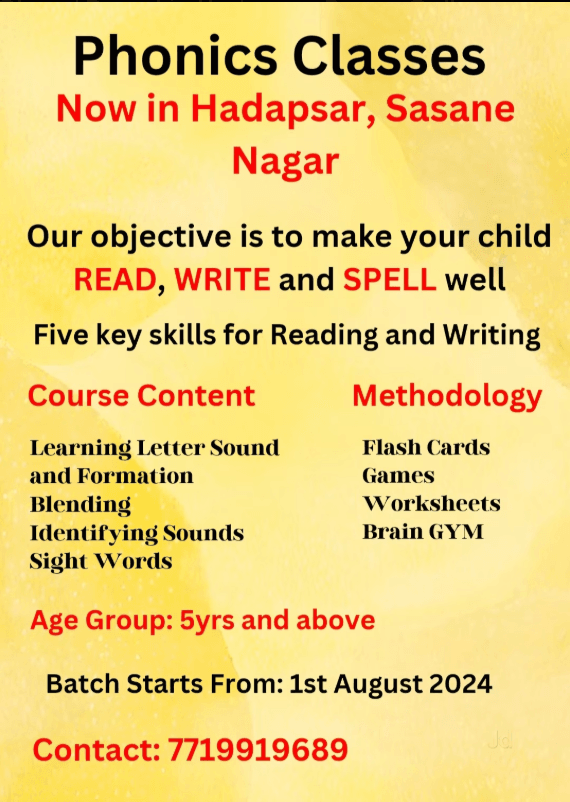 Phonics Classes

Now in Hadapsar, Sasane Nagar

Our objective is to make your child READ, WRITE and SPELL well

Five key skills for Reading and Writing

Course Content

Learning Letter Sound and Formation
Blending
Identifying Sounds
Sight Words

Methodology

Flash Cards
Games
Worksheets
Brain GYM

Age Group: 5yrs and above

Batch Starts From: 1st August 2024

Contact: 7719919689

Jd